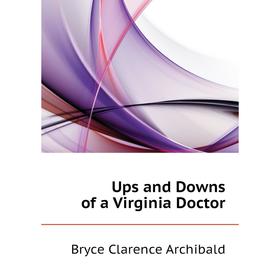 Ups and Downs of a Virginia Doctor

Bryce Clarence Archibald